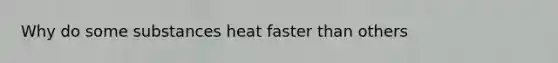 Why do some substances heat faster than others